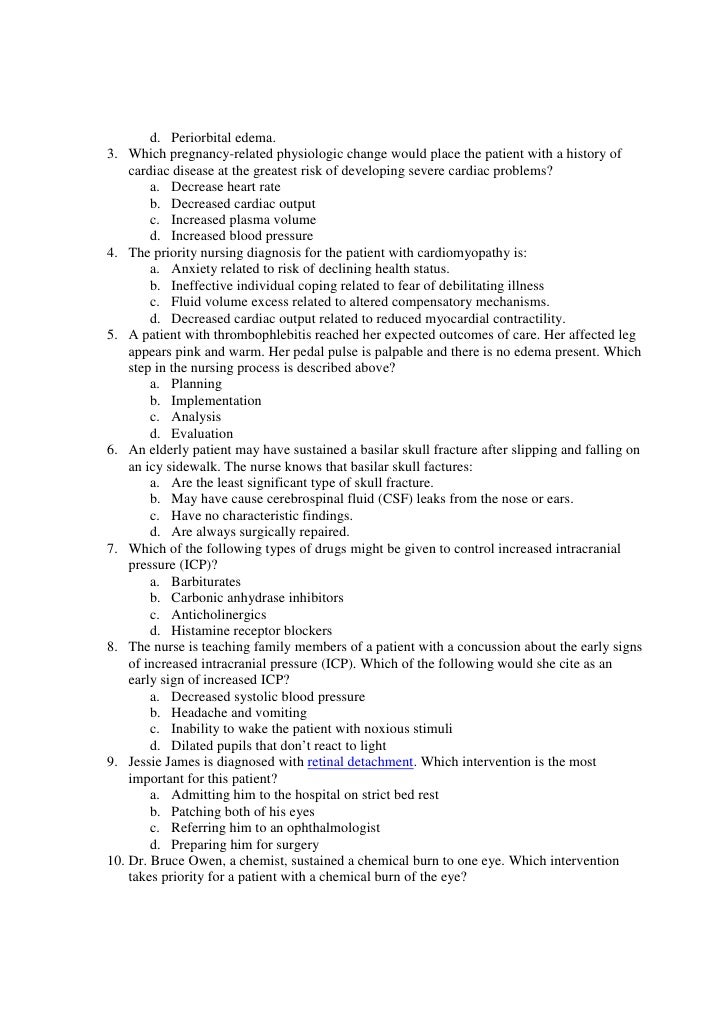 d. Periorbital edema.
3. Which pregnancy-related physiologic change would place the patient with a history of cardiac disease at the greatest risk of developing severe cardiac problems?
a. Decrease heart rate
b. Decreased cardiac output
c. Increased plasma volume
d. Increased blood pressure
4. The priority nursing diagnosis for the patient with cardiomyopathy is:
a. Anxiety related to risk of declining health status.
b. Ineffective individual coping related to fear of debilitating illness
c. Fluid volume excess related to altered compensatory mechanisms.
d. Decreased cardiac output related to reduced myocardial contractility.
5. A patient with thrombophlebitis reached her expected outcomes of care. Her affected leg appears pink and warm. Her pedal pulse is palpable and there is no edema present. Which step in the nursing process is described above?
a. Planning
b. Implementation
c. Analysis
d. Evaluation
6. An elderly patient may have sustained a basilar skull fracture after slipping and falling on an icy sidewalk. The nurse knows that basilar skull factures:
a. Are the least significant type of skull fracture.
b. May have cause cerebrospinal fluid (CSF) leaks from the nose or ears.
c. Have no characteristic findings.
d. Are always surgically repaired.
7. Which of the following types of drugs might be given to control increased intracranial pressure (ICP)?
a. Barbiturates
b. Carbonic anhydrase inhibitors
c. Anticholinergics
d. Histamine receptor blockers
8. The nurse is teaching family members of a patient with a concussion about the early signs of increased intracranial pressure (ICP). Which of the following would she cite as an early sign of increased ICP?
a. Decreased systolic blood pressure
b. Headache and vomiting
c. Inability to wake the patient with noxious stimuli
d. Dilated pupils that don't react to light
9. Jessie James is diagnosed with retinal detachment. Which intervention is the most important for this patient?
a. Admitting him to the hospital on strict bed rest
b. Patching both of his eyes
c. Referring him to an ophthalmologist
d. Preparing him for surgery
10. Dr. Bruce Owen, a chemist, sustained a chemical burn to one eye. Which intervention takes priority for a patient with a chemical burn of the eye?